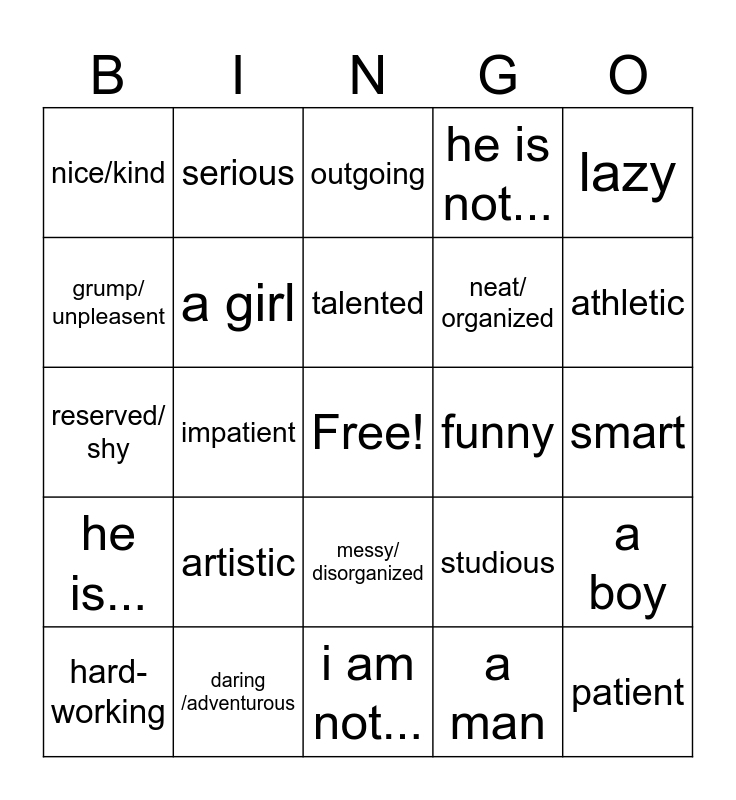 | B | I | N | G | O |
|---|---|---|---|---|
| nice/kind | serious | outgoing | he is not... | lazy |
| grump/ unpleasent | a girl | talented | neat/ organized | athletic |
| reserved/ shy | impatient | Free! | funny | smart |
| he is... | artistic | messy/ disorganized | studious | a boy |
| hard-working | daring /adventurous | i am not... | a man | patient |